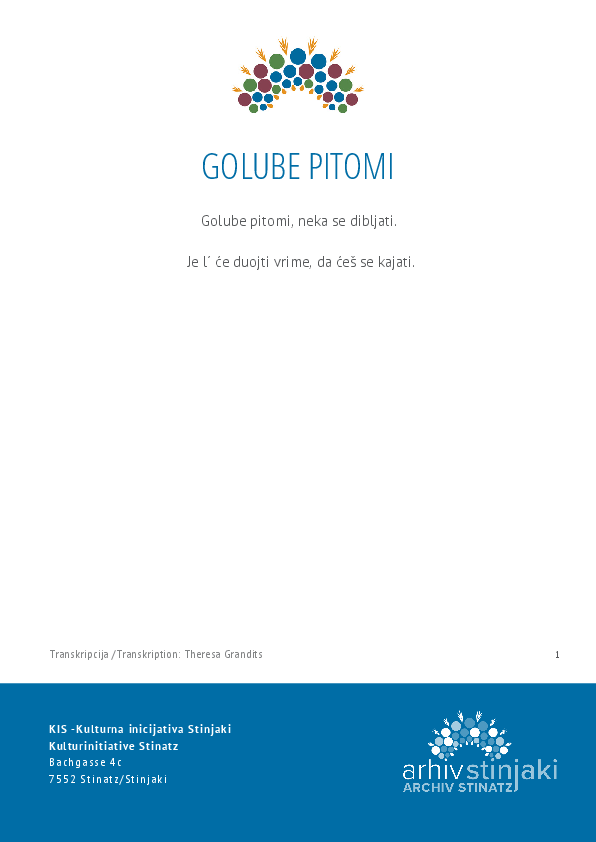 GOLUBE PITOMI

Golube pitomi, neka se dibljati.

Je l´ će duojti vrime, da ćeš se kajati.

Transkripcija /Transkription: Theresa Grandits

1

KIS -Kulturna inicijativa Stinjaki
Kulturinitiative Stinatz
Bachgasse 4c
7552 Stinatz/Stinjaki

arhivstinjaki
ARCHIV STINATZ